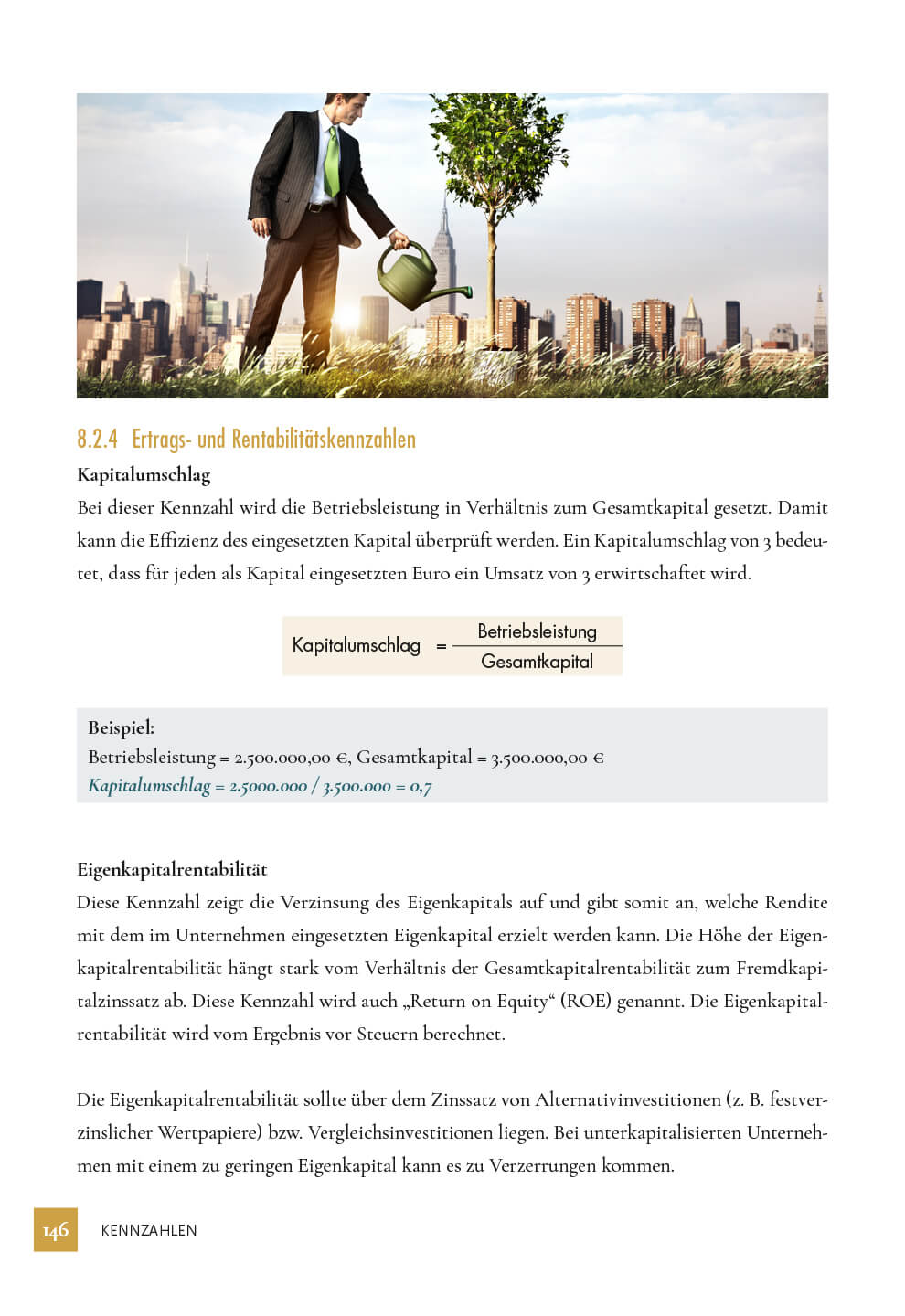 8.2.4 Ertrags- und Rentabilitätskennzahlen

Kapitalumschlag

Bei dieser Kennzahl wird die Betriebsleistung in Verhältnis zum Gesamtkapital gesetzt. Damit kann die Effizienz des eingesetzten Kapital überprüft werden. Ein Kapitalumschlag von 3 bedeutet, dass für jeden als Kapital eingesetzten Euro ein Umsatz von 3 erwirtschaftet wird.

$\text{Kapitalumschlag} = \frac{\text{Betriebsleistung}}{\text{Gesamtkapital}}$

Beispiel:
Betriebsleistung = 2.500.000,00 €, Gesamtkapital = 3.500.000,00 €
Kapitalumschlag = 2.5000.000 / 3.500.000 = 0,7

Eigenkapitalrentabilität

Diese Kennzahl zeigt die Verzinsung des Eigenkapitals auf und gibt somit an, welche Rendite mit dem im Unternehmen eingesetzten Eigenkapital erzielt werden kann. Die Höhe der Eigenkapitalrentabilität hängt stark vom Verhältnis der Gesamtkapitalrentabilität zum Fremdkapitalzinssatz ab. Diese Kennzahl wird auch „Return on Equity“ (ROE) genannt. Die Eigenkapitalrentabilität wird vom Ergebnis vor Steuern berechnet.

Die Eigenkapitalrentabilität sollte über dem Zinssatz von Alternativinvestitionen (z. B. festverzinslicher Wertpapiere) bzw. Vergleichsinvestitionen liegen. Bei unterkapitalisierten Unternehmen mit einem zu geringen Eigenkapital kann es zu Verzerrungen kommen.

146 KENNZAHLEN